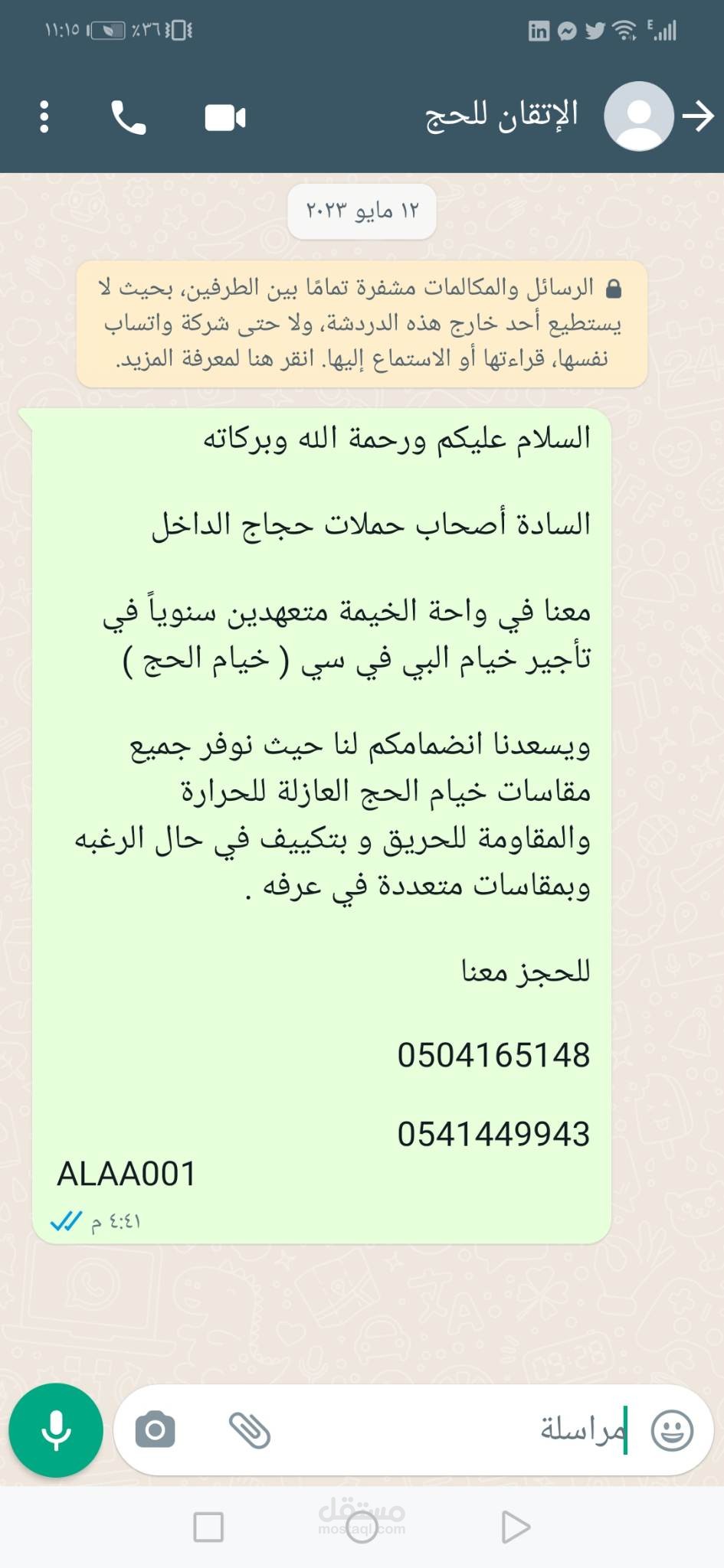 ١١:١٥ ٪٣٦

الإتقان للحج

١٢ مايو ٢٠٢٣

الرسائل والمكالمات مشفرة تمامًا بين الطرفين، بحيث لا يستطيع أحد خارج هذه الدردشة، ولا حتى شركة واتساب نفسها، قراءتها أو الاستماع إليها. انقر هنا لمعرفة المزيد.

السلام عليكم ورحمة الله وبركاته

السادة أصحاب حملات حجاج الداخل

معنا في واحة الخيمة متعهدين سنوياً في تأجير خيام البي في سي ( خيام الحج )

ويسعدنا انضمامكم لنا حيث نوفر جميع مقاسات خيام الحج العازلة للحرارة والمقاومة للحريق و بتكييف في حال الرغبه وبمقاسات متعددة في عرفه .

للحجز معنا

0504165148

0541449943

ALAA001

٤:٤١ م

مراسلة

مستقل
mostaql.com